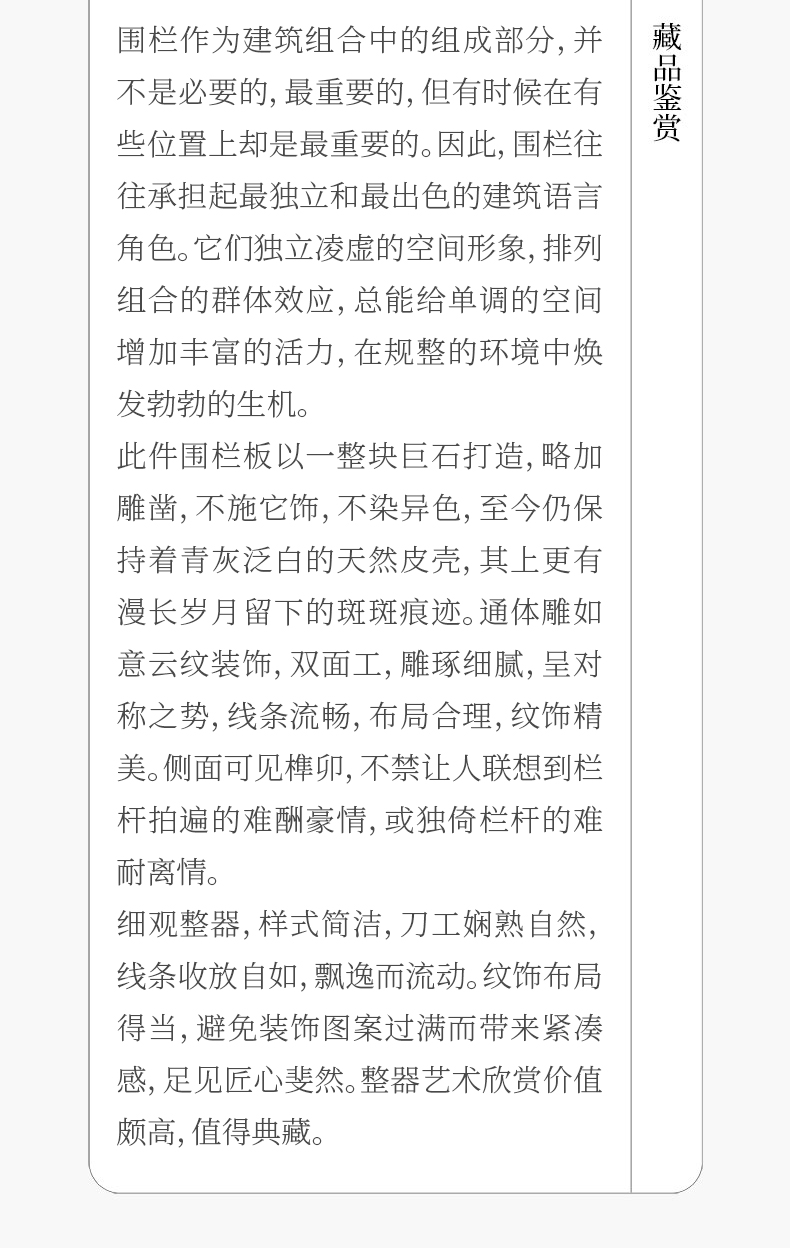 围栏作为建筑组合中的组成部分，并不是必要的，最重要的，但有时候在有些位置上却是最重要的。因此，围栏往往承担起最独立和最出色的建筑语言角色。它们独立凌虚的空间形象，排列组合的群体效应，总能给单调的空间增加丰富的活力，在规整的环境中焕发勃勃的生机。

此件围栏板以一整块巨石打造，略加雕凿，不施它饰，不染异色，至今仍保持着青灰泛白的天然皮壳，其上更有漫长岁月留下的斑斑痕迹。通体雕如意云纹装饰，双面工，雕琢细腻，呈对称之势，线条流畅，布局合理，纹饰精美。侧面可见榫卯，不禁让人联想到栏杆拍遍的难酬豪情，或独倚栏杆的难耐离情。

细观整器，样式简洁，刀工娴熟自然，线条收放自如，飘逸而流动。纹饰布局得当，避免装饰图案过满而带来紧凑感，足见匠心斐然。整器艺术欣赏价值颇高，值得典藏。

藏品鉴赏